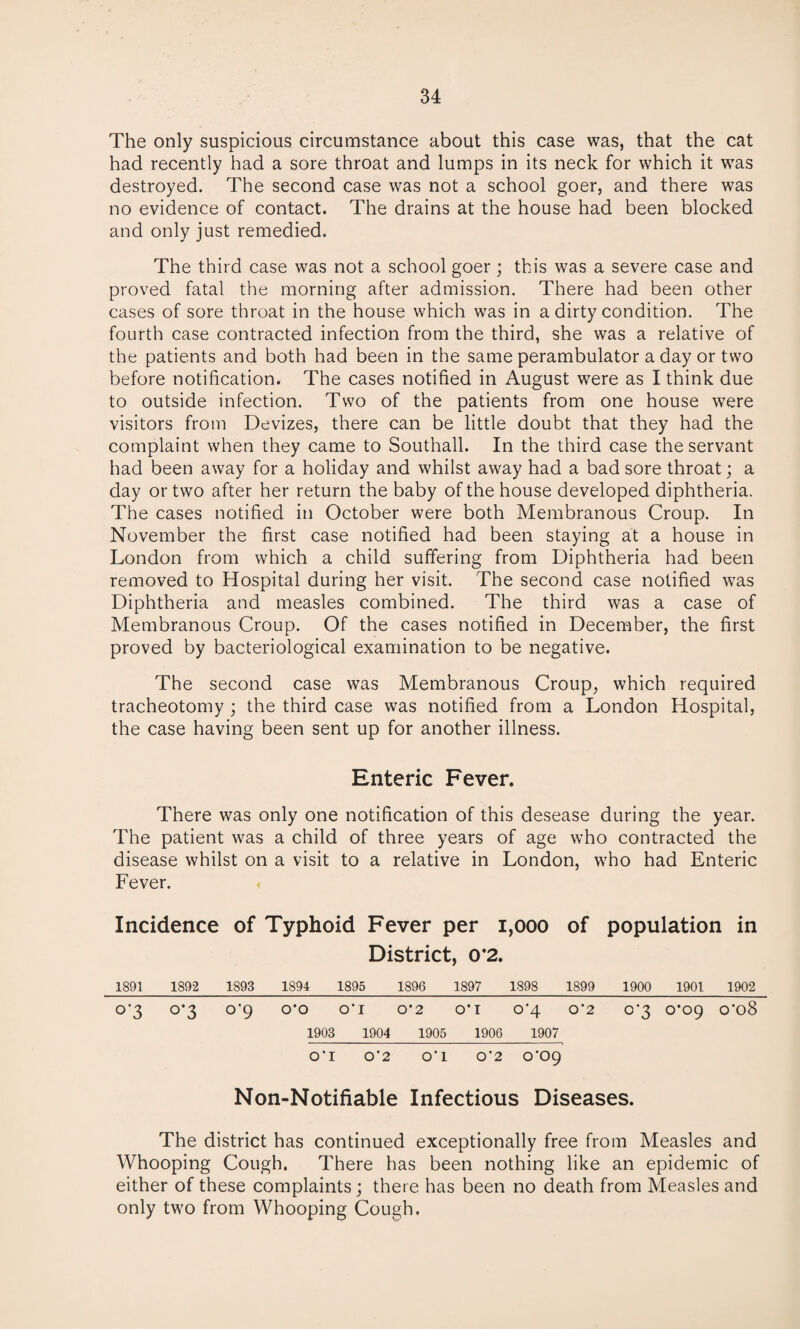 34

The only suspicious circumstance about this case was, that the cat had recently had a sore throat and lumps in its neck for which it was destroyed. The second case was not a school goer, and there was no evidence of contact. The drains at the house had been blocked and only just remedied.

The third case was not a school goer; this was a severe case and proved fatal the morning after admission. There had been other cases of sore throat in the house which was in a dirty condition. The fourth case contracted infection from the third, she was a relative of the patients and both had been in the same perambulator a day or two before notification. The cases notified in August were as I think due to outside infection. Two of the patients from one house were visitors from Devizes, there can be little doubt that they had the complaint when they came to Southall. In the third case the servant had been away for a holiday and whilst away had a bad sore throat; a day or two after her return the baby of the house developed diphtheria. The cases notified in October were both Membranous Croup. In November the first case notified had been staying at a house in London from which a child suffering from Diphtheria had been removed to Hospital during her visit. The second case notified was Diphtheria and measles combined. The third was a case of Membranous Croup. Of the cases notified in December, the first proved by bacteriological examination to be negative.

The second case was Membranous Croup, which required tracheotomy; the third case was notified from a London Hospital, the case having been sent up for another illness.

Enteric Fever.

There was only one notification of this desease during the year. The patient was a child of three years of age who contracted the disease whilst on a visit to a relative in London, who had Enteric Fever.

Incidence of Typhoid Fever per 1,000 of population in District, 0·2.

| 1891 | 1892 | 1893 | 1894 | 1895 | 1896 | 1897 | 1898 | 1899 | 1900 | 1901 | 1902 |
|---|---|---|---|---|---|---|---|---|---|---|---|
| 0·3 | 0·3 | 0·9 | 0·0 | 0·1 | 0·2 | 0·1 | 0·4 | 0·2 | 0·3 | 0·09 | 0·08 |

| 1903 | 1904 | 1905 | 1906 | 1907 |
|---|---|---|---|---|
| 0·1 | 0·2 | 0·1 | 0·2 | 0·09 |

Non-Notifiable Infectious Diseases.

The district has continued exceptionally free from Measles and Whooping Cough. There has been nothing like an epidemic of either of these complaints; there has been no death from Measles and only two from Whooping Cough.